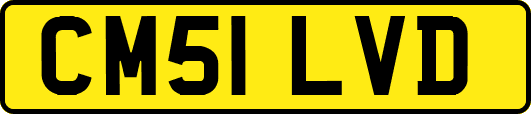 CM51 LVD